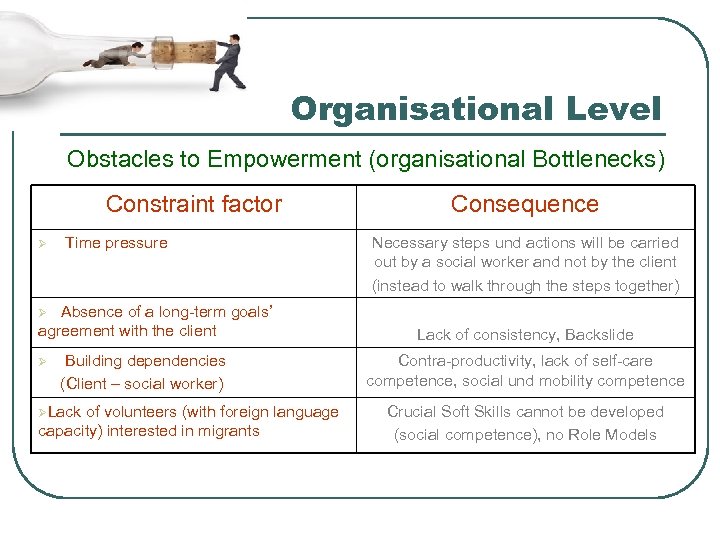 Organisational Level

Obstacles to Empowerment (organisational Bottlenecks)

| Constraint factor | Consequence |
|---|---|
| ➢ Time pressure | Necessary steps und actions will be carried out by a social worker and not by the client (instead to walk through the steps together) |
| ➢ Absence of a long-term goals' agreement with the client | Lack of consistency, Backslide |
| ➢ Building dependencies (Client – social worker) | Contra-productivity, lack of self-care competence, social und mobility competence |
| ➢Lack of volunteers (with foreign language capacity) interested in migrants | Crucial Soft Skills cannot be developed (social competence), no Role Models |